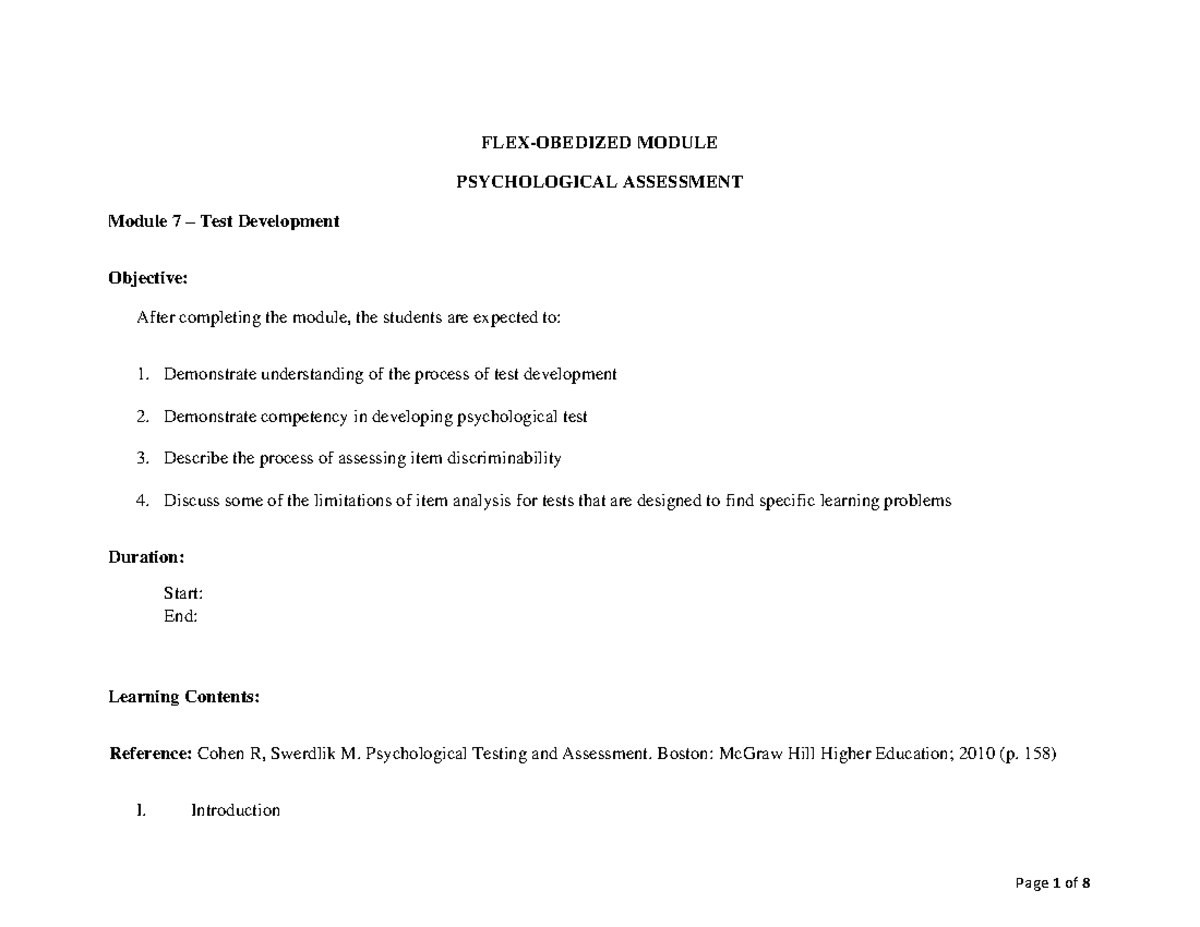 FLEX-OBEDIZED MODULE

PSYCHOLOGICAL ASSESSMENT

Module 7 – Test Development

Objective:

After completing the module, the students are expected to:

1. Demonstrate understanding of the process of test development

2. Demonstrate competency in developing psychological test

3. Describe the process of assessing item discriminability

4. Discuss some of the limitations of item analysis for tests that are designed to find specific learning problems

Duration:

Start:
End:

Learning Contents:

Reference: Cohen R, Swerdlik M. Psychological Testing and Assessment. Boston: McGraw Hill Higher Education; 2010 (p. 158)

I. Introduction

Page 1 of 8